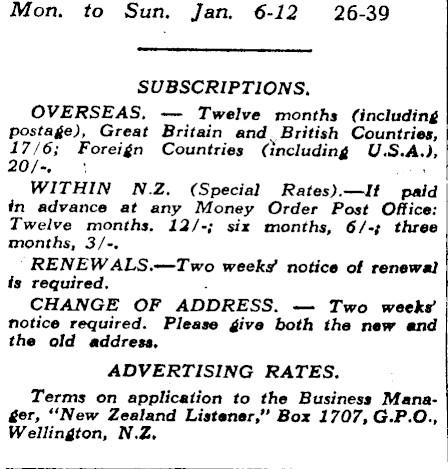 Mon. to Sun. Jan. 6-12 26-39

SUBSCRIPTIONS.

OVERSEAS. — Twelve months (including postage), Great Britain and British Countries, 17/6; Foreign Countries (including U.S.A.), 20/-.

WITHIN N.Z. (Special Rates).—If paid in advance at any Money Order Post Office: Twelve months. 12/-; six months, 6/-; three months, 3/-.

RENEWALS.—Two weeks' notice of renewal is required.

CHANGE OF ADDRESS. — Two weeks' notice required. Please give both the new and the old address.

ADVERTISING RATES.

Terms on application to the Business Manager, "New Zealand Listener," Box 1707, G.P.O., Wellington, N.Z.